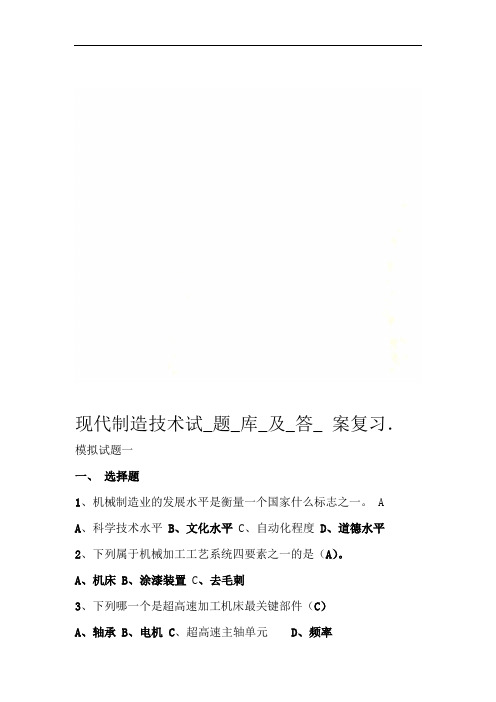 现代制造技术试_题_库_及_答_ 案复习.

模拟试题一

一、 选择题

1、机械制造业的发展水平是衡量一个国家什么标志之一。 A

A、科学技术水平 B、文化水平 C、自动化程度 D、道德水平

2、下列属于机械加工工艺系统四要素之一的是（A)。

A、机床 B、涂漆装置 C、去毛刺

3、下列哪一个是超高速加工机床最关键部件（C)

A、轴承 B、电机 C、超高速主轴单元 D、频率